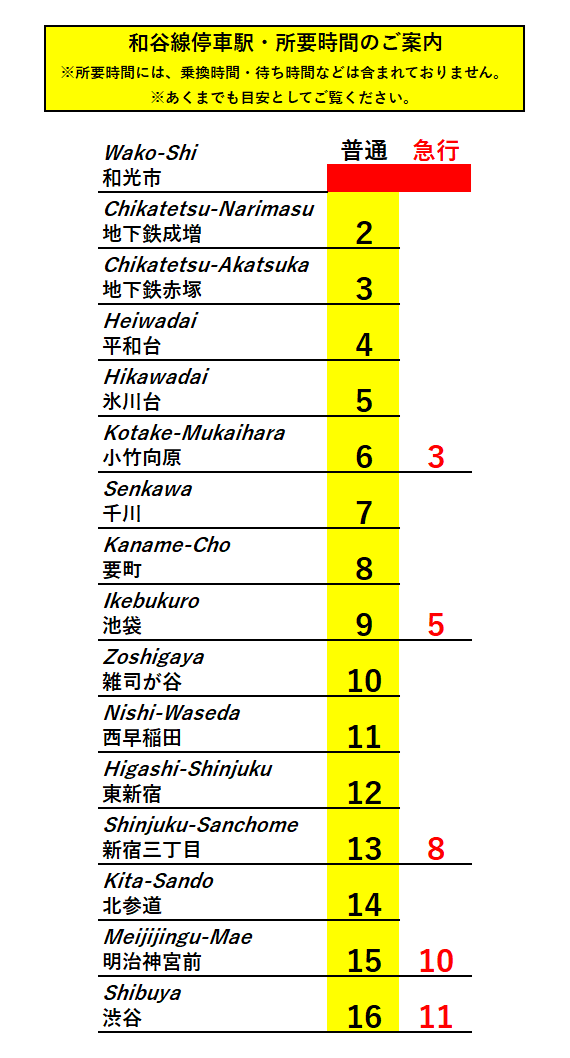 和谷線停車駅・所要時間のご案内
※所要時間には、乗換時間・待ち時間などは含まれておりません。
※あくまでも目安としてご覧ください。

| | 普通 | 急行 |
|---|---|---|
| Wako-Shi 和光市 | | |
| Chikatetsu-Narimasu 地下鉄成増 | 2 | |
| Chikatetsu-Akatsuka 地下鉄赤塚 | 3 | |
| Heiwadai 平和台 | 4 | |
| Hikawadai 氷川台 | 5 | |
| Kotake-Mukaihara 小竹向原 | 6 | 3 |
| Senkawa 千川 | 7 | |
| Kaname-Cho 要町 | 8 | |
| Ikebukuro 池袋 | 9 | 5 |
| Zoshigaya 雑司が谷 | 10 | |
| Nishi-Waseda 西早稲田 | 11 | |
| Higashi-Shinjuku 東新宿 | 12 | |
| Shinjuku-Sanchome 新宿三丁目 | 13 | 8 |
| Kita-Sando 北参道 | 14 | |
| Meijijingu-Mae 明治神宮前 | 15 | 10 |
| Shibuya 渋谷 | 16 | 11 |